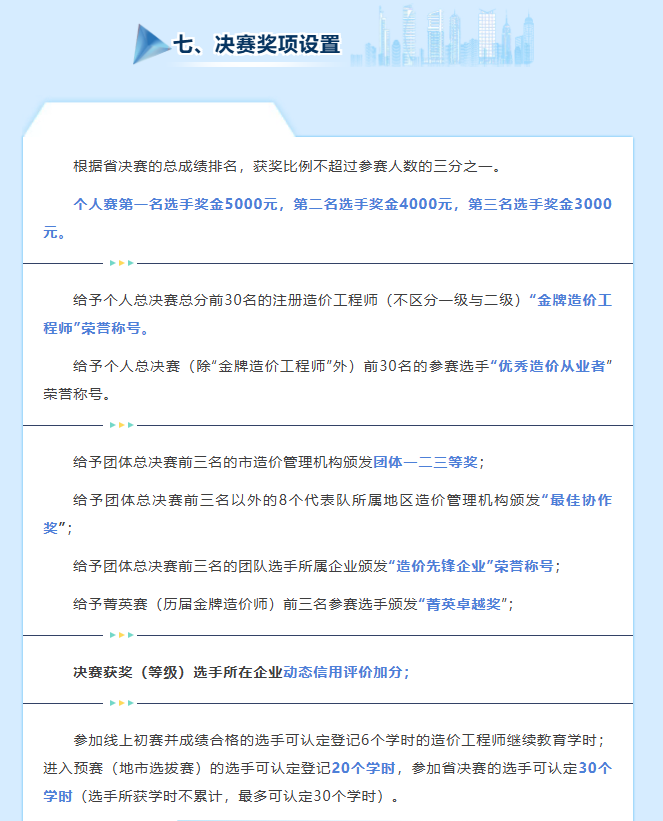 七、决赛奖项设置

根据省决赛的总成绩排名，获奖比例不超过参赛人数的三分之一。

个人赛第一名选手奖金5000元，第二名选手奖金4000元，第三名选手奖金3000元。

给予个人总决赛总分前30名的注册造价工程师（不区分一级与二级）“金牌造价工程师”荣誉称号。

给予个人总决赛（除“金牌造价工程师”外）前30名的参赛选手“优秀造价从业者”荣誉称号。

给予团体总决赛前三名的市造价管理机构颁发团体一二三等奖；

给予团体总决赛前三名以外的8个代表队所属地区造价管理机构颁发“最佳协作奖”；

给予团体总决赛前三名的团队选手所属企业颁发“造价先锋企业”荣誉称号；

给予菁英赛（历届金牌造价师）前三名参赛选手颁发“菁英卓越奖”；

决赛获奖（等级）选手所在企业动态信用评价加分；

参加线上初赛并成绩合格的选手可认定登记6个学时的造价工程师继续教育学时；进入预赛（地市选拔赛）的选手可认定登记20个学时，参加省决赛的选手可认定30个学时（选手所获学时不累计，最多可认定30个学时）。